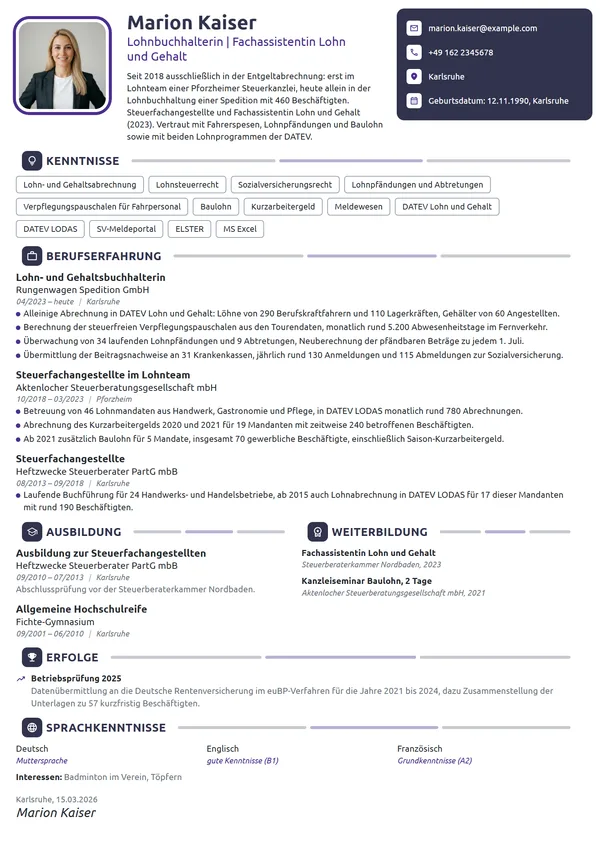 Marion Kaiser

Lohnbuchhalterin | Fachassistentin Lohn und Gehalt

Seit 2018 ausschließlich in der Entgeltabrechnung: erst im Lohnteam einer Pforzheimer Steuerkanzlei, heute allein in der Lohnbuchhaltung einer Spedition mit 460 Beschäftigten. Steuerfachangestellte und Fachassistentin Lohn und Gehalt (2023). Vertraut mit Fahrerspesen, Lohnpfändungen und Baulohn sowie mit beiden Lohnprogrammen der DATEV.

marion.kaiser@example.com
+49 162 2345678
Karlsruhe
Geburtsdatum: 12.11.1990, Karlsruhe

KENNTNISSE

Lohn- und Gehaltsabrechnung
Lohnsteuerrecht
Sozialversicherungsrecht
Lohnpfändungen und Abtretungen
Verpflegungspauschalen für Fahrpersonal
Baulohn
Kurzarbeitergeld
Meldewesen
DATEV Lohn und Gehalt
DATEV LODAS
SV-Meldeportal
ELSTER
MS Excel

BERUFSERFAHRUNG

Lohn- und Gehaltsbuchhalterin
Rungenwagen Spedition GmbH
04/2023 – heute | Karlsruhe
• Alleinige Abrechnung in DATEV Lohn und Gehalt: Löhne von 290 Berufskraftfahrern und 110 Lagerkräften, Gehälter von 60 Angestellten.
• Berechnung der steuerfreien Verpflegungspauschalen aus den Tourendaten, monatlich rund 5.200 Abwesenheitstage im Fernverkehr.
• Überwachung von 34 laufenden Lohnpfändungen und 9 Abtretungen, Neuberechnung der pfändbaren Beträge zu jedem 1. Juli.
• Übermittlung der Beitragsnachweise an 31 Krankenkassen, jährlich rund 130 Anmeldungen und 115 Abmeldungen zur Sozialversicherung.

Steuerfachangestellte im Lohnteam
Aktenlocher Steuerberatungsgesellschaft mbH
10/2018 – 03/2023 | Pforzheim
• Betreuung von 46 Lohnmandaten aus Handwerk, Gastronomie und Pflege, in DATEV LODAS monatlich rund 780 Abrechnungen.
• Abrechnung des Kurzarbeitergelds 2020 und 2021 für 19 Mandanten mit zeitweise 240 betroffenen Beschäftigten.
• Ab 2021 zusätzlich Baulohn für 5 Mandate, insgesamt 70 gewerbliche Beschäftigte, einschließlich Saison-Kurzarbeitergeld.

Steuerfachangestellte
Heftzwecke Steuerberater PartG mbB
08/2013 – 09/2018 | Karlsruhe
• Laufende Buchführung für 24 Handwerks- und Handelsbetriebe, ab 2015 auch Lohnabrechnung in DATEV LODAS für 17 dieser Mandanten mit rund 190 Beschäftigten.

AUSBILDUNG

Ausbildung zur Steuerfachangestellten
Heftzwecke Steuerberater PartG mbB
09/2010 – 07/2013 | Karlsruhe
Abschlussprüfung vor der Steuerberaterkammer Nordbaden.

Allgemeine Hochschulreife
Fichte-Gymnasium
09/2001 – 06/2010 | Karlsruhe

WEITERBILDUNG

Fachassistentin Lohn und Gehalt
Steuerberaterkammer Nordbaden, 2023

Kanzleiseminar Baulohn, 2 Tage
Aktenlocher Steuerberatungsgesellschaft mbH, 2021

ERFOLGE

Betriebsprüfung 2025
Datenübermittlung an die Deutsche Rentenversicherung im euBP-Verfahren für die Jahre 2021 bis 2024, dazu Zusammenstellung der Unterlagen zu 57 kurzfristig Beschäftigten.

SPRACHKENNTNISSE

Deutsch
Muttersprache

Englisch
gute Kenntnisse (B1)

Französisch
Grundkenntnisse (A2)

Interessen: Badminton im Verein, Töpfern

Karlsruhe, 15.03.2026
Marion Kaiser